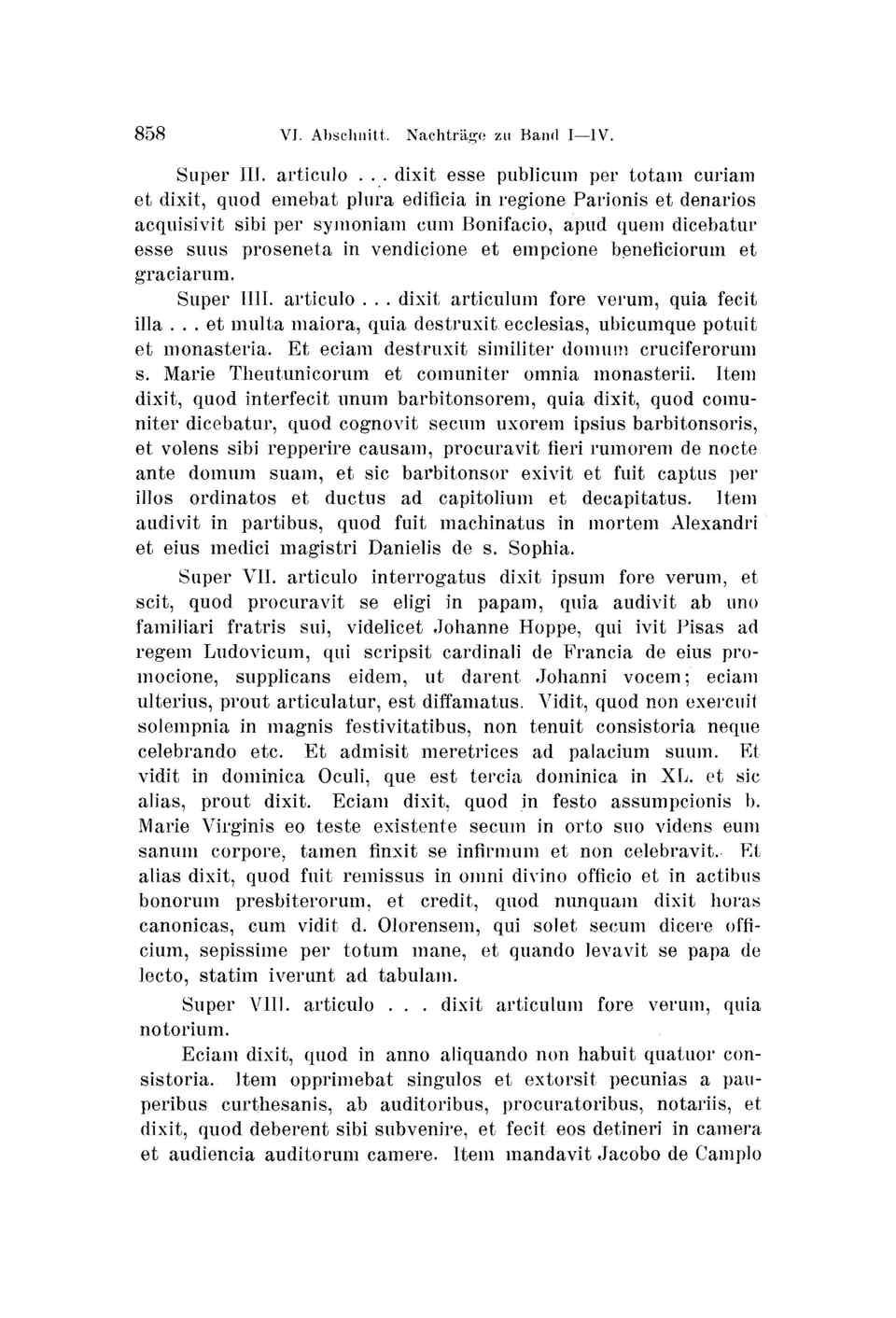 858 VI. Abschnitt. Nachträge zu Band I—IV.

Super III. articulo . . . dixit esse publicum per totam curiam et dixit, quod emebat plura edificia in regione Parionis et denarios acquisivit sibi per symoniam cum Bonifacio, apud quem dicebatur esse suus proseneta in vendicione et empcione beneficiorum et graciarum.

Super IIII. articulo . . . dixit articulum fore verum, quia fecit illa . . . et multa maiora, quia destruxit ecclesias, ubicumque potuit et monasteria. Et eciam destruxit similiter domum cruciferorum s. Marie Theutunicorum et comuniter omnia monasterii. Item dixit, quod interfecit unum barbitonsorem, quia dixit, quod comuniter dicebatur, quod cognovit secum uxorem ipsius barbitonsoris, et volens sibi repperire causam, procuravit fieri rumorem de nocte ante domum suam, et sic barbitonsor exivit et fuit captus per illos ordinatos et ductus ad capitolium et decapitatus. Item audivit in partibus, quod fuit machinatus in mortem Alexandri et eius medici magistri Danielis de s. Sophia.

Super VII. articulo interrogatus dixit ipsum fore verum, et scit, quod procuravit se eligi in papam, quia audivit ab uno familiari fratris sui, videlicet Johanne Hoppe, qui ivit Pisas ad regem Ludovicum, qui scripsit cardinali de Francia de eius promocione, supplicans eidem, ut darent Johanni vocem; eciam ulterius, prout articulatur, est diffamatus. Vidit, quod non exercuit solempnia in magnis festivitatibus, non tenuit consistoria neque celebrando etc. Et admisit meretrices ad palacium suum. Et vidit in dominica Oculi, que est tercia dominica in XL. et sic alias, prout dixit. Eciam dixit, quod in festo assumpcionis b. Marie Virginis eo teste existente secum in orto suo videns eum sanum corpore, tamen finxit se infirmum et non celebravit. Et alias dixit, quod fuit remissus in omni divino officio et in actibus bonorum presbiterorum, et credit, quod nunquam dixit horas canonicas, cum vidit d. Olorensem, qui solet secum dicere officium, sepissime per totum mane, et quando levavit se papa de lecto, statim iverunt ad tabulam.

Super VIII. articulo . . . dixit articulum fore verum, quia notorium.

Eciam dixit, quod in anno aliquando non habuit quatuor consistoria. Item opprimebat singulos et extorsit pecunias a pauperibus curthesanis, ab auditoribus, procuratoribus, notariis, et dixit, quod deberent sibi subvenire, et fecit eos detineri in camera et audiencia auditorum camere. Item mandavit Jacobo de Camplo